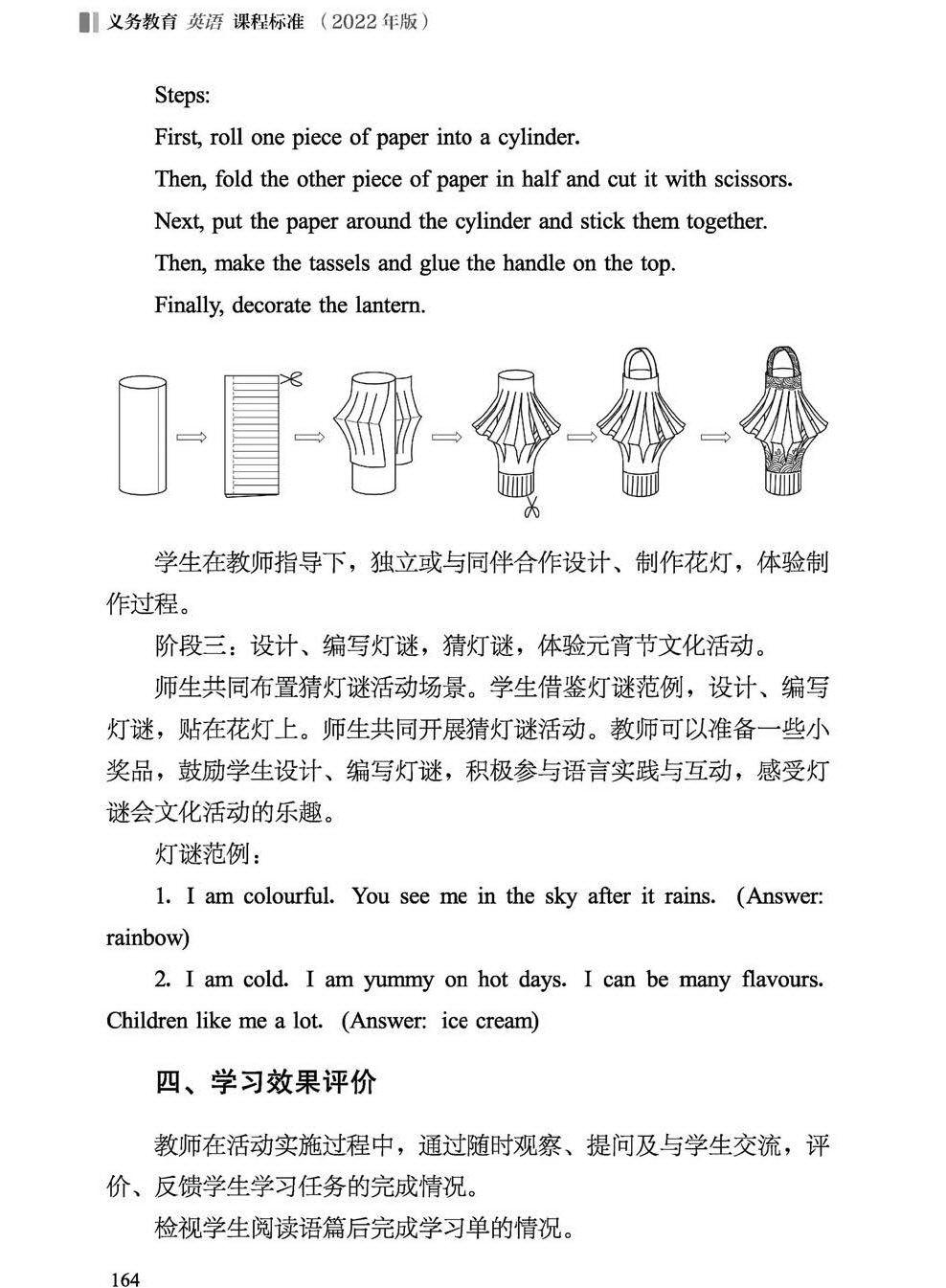 义务教育 英语 课程标准 （2022 年版）

Steps:

First, roll one piece of paper into a cylinder.

Then, fold the other piece of paper in half and cut it with scissors.

Next, put the paper around the cylinder and stick them together.

Then, make the tassels and glue the handle on the top.

Finally, decorate the lantern.

学生在教师指导下，独立或与同伴合作设计、制作花灯，体验制作过程。

阶段三：设计、编写灯谜，猜灯谜，体验元宵节文化活动。

师生共同布置猜灯谜活动场景。学生借鉴灯谜范例，设计、编写灯谜，贴在花灯上。师生共同开展猜灯谜活动。教师可以准备一些小奖品，鼓励学生设计、编写灯谜，积极参与语言实践与互动，感受灯谜会文化活动的乐趣。

灯谜范例：

1. I am colourful. You see me in the sky after it rains. (Answer: rainbow)

2. I am cold. I am yummy on hot days. I can be many flavours. Children like me a lot. (Answer: ice cream)

四、学习效果评价

教师在活动实施过程中，通过随时观察、提问及与学生交流，评价、反馈学生学习任务的完成情况。

检视学生阅读语篇后完成学习单的情况。

164